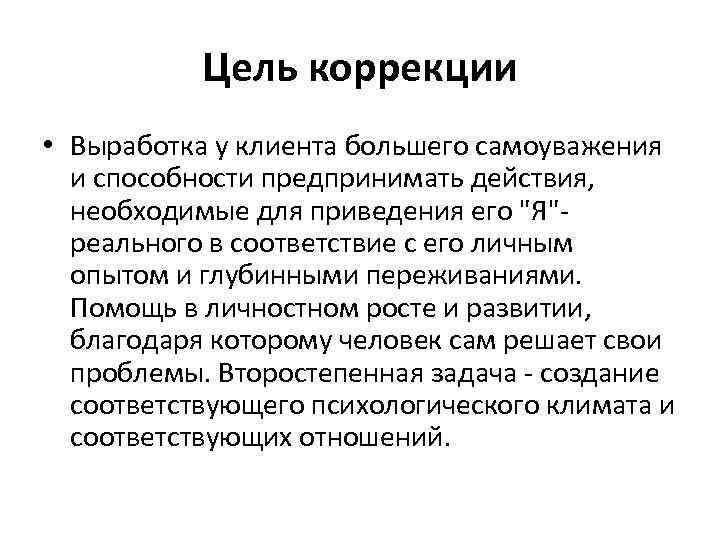 Цель коррекции

• Выработка у клиента большего самоуважения и способности предпринимать действия, необходимые для приведения его "Я"-реального в соответствие с его личным опытом и глубинными переживаниями. Помощь в личностном росте и развитии, благодаря которому человек сам решает свои проблемы. Второстепенная задача - создание соответствующего психологического климата и соответствующих отношений.